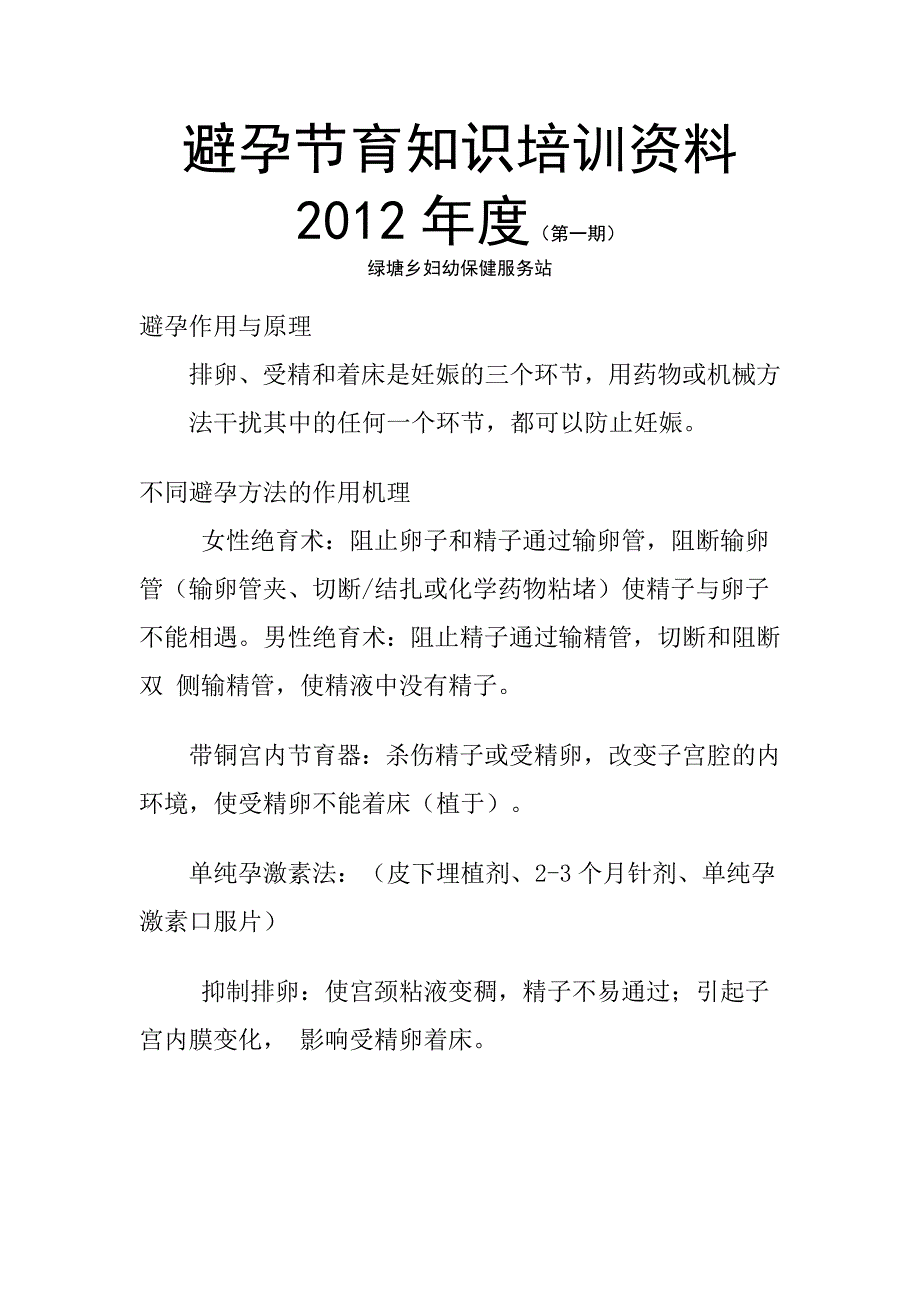 避孕节育知识培训资料
2012 年度（第一期）
绿塘乡妇幼保健服务站

避孕作用与原理

排卵、受精和着床是妊娠的三个环节，用药物或机械方法干扰其中的任何一个环节，都可以防止妊娠。

不同避孕方法的作用机理

女性绝育术：阻止卵子和精子通过输卵管，阻断输卵管（输卵管夹、切断/结扎或化学药物粘堵）使精子与卵子不能相遇。男性绝育术：阻止精子通过输精管，切断和阻断双 侧输精管，使精液中没有精子。

带铜宫内节育器：杀伤精子或受精卵，改变子宫腔的内环境，使受精卵不能着床（植于）。

单纯孕激素法：（皮下埋植剂、2-3 个月针剂、单纯孕激素口服片）

抑制排卵：使宫颈粘液变稠，精子不易通过；引起子宫内膜变化， 影响受精卵着床。